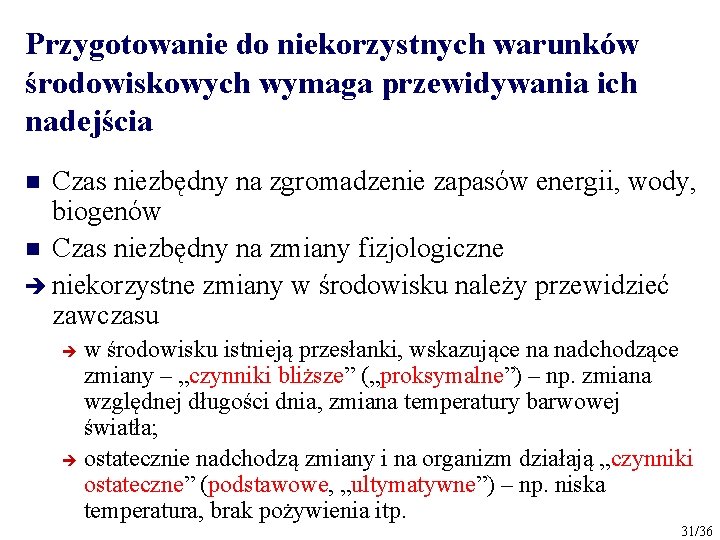 Przygotowanie do niekorzystnych warunków środowiskowych wymaga przewidywania ich nadejścia

■ Czas niezbędny na zgromadzenie zapasów energii, wody, biogenów
■ Czas niezbędny na zmiany fizjologiczne
➔ niekorzystne zmiany w środowisku należy przewidzieć zawczasu
➔ w środowisku istnieją przesłanki, wskazujące na nadchodzące zmiany – „czynniki bliższe” („proksymalne”) – np. zmiana względnej długości dnia, zmiana temperatury barwowej światła;
➔ ostatecznie nadchodzą zmiany i na organizm działają „czynniki ostateczne” (podstawowe, „ultymatywne”) – np. niska temperatura, brak pożywienia itp.

31/36